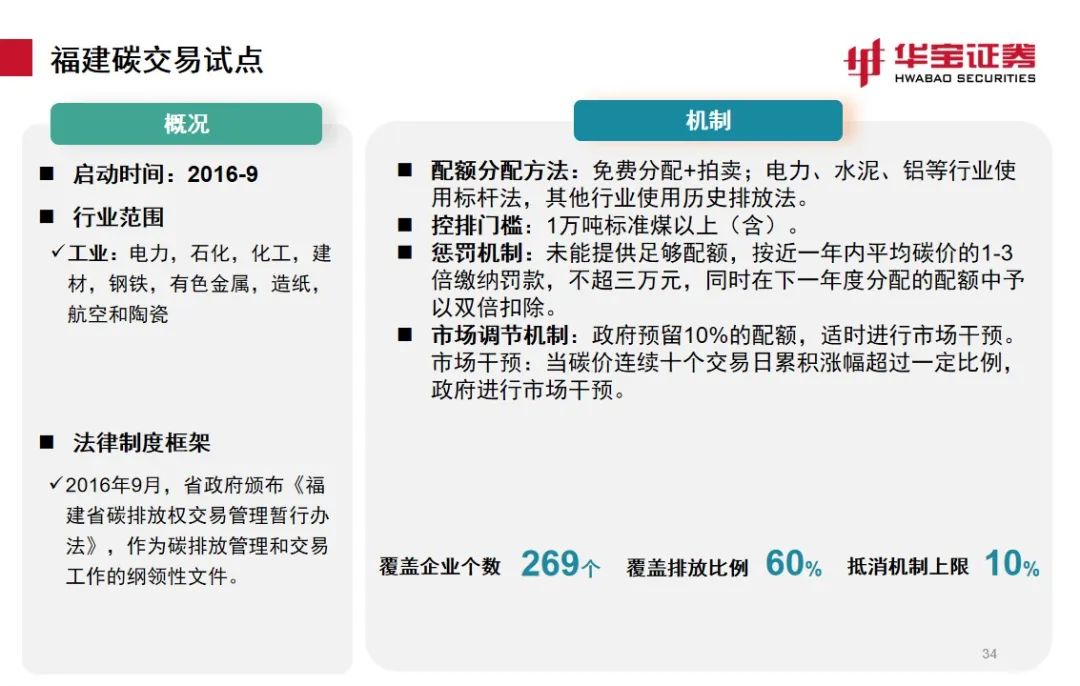 福建碳交易试点

华宝证券
HWABAO SECURITIES

概况

■ 启动时间：2016-9

■ 行业范围

✓工业：电力，石化，化工，建材，钢铁，有色金属，造纸，航空和陶瓷

■ 法律制度框架

✓2016年9月，省政府颁布《福建省碳排放权交易管理暂行办法》，作为碳排放管理和交易工作的纲领性文件。

机制

■ 配额分配方法：免费分配+拍卖；电力、水泥、铝等行业使用标杆法，其他行业使用历史排放法。

■ 控排门槛：1万吨标准煤以上（含）。

■ 惩罚机制：未能提供足够配额，按近一年内平均碳价的1-3倍缴纳罚款，不超三万元，同时在下一年度分配的配额中予以双倍扣除。

■ 市场调节机制：政府预留10%的配额，适时进行市场干预。市场干预：当碳价连续十个交易日累积涨幅超过一定比例，政府进行市场干预。

覆盖企业个数 269个 覆盖排放比例 60% 抵消机制上限 10%

34